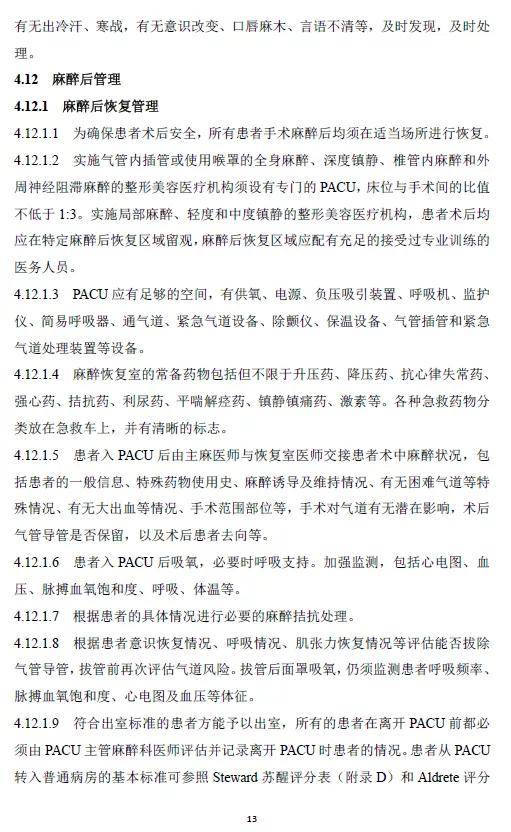 有无出冷汗、寒战，有无意识改变、口唇麻木、言语不清等，及时发现，及时处理。

4.12 麻醉后管理

4.12.1 麻醉后恢复管理

4.12.1.1 为确保患者术后安全，所有患者手术麻醉后均须在适当场所进行恢复。

4.12.1.2 实施气管内插管或使用喉罩的全身麻醉、深度镇静、椎管内麻醉和外周神经阻滞麻醉的整形美容医疗机构须设有专门的 PACU，床位与手术间的比值不低于 1:3。实施局部麻醉、轻度和中度镇静的整形美容医疗机构，患者术后均应在特定麻醉后恢复区域留观，麻醉后恢复区域应配有充足的接受过专业训练的医务人员。

4.12.1.3 PACU 应有足够的空间，有供氧、电源、负压吸引装置、呼吸机、监护仪、简易呼吸器、通气道、紧急气道设备、除颤仪、保温设备、气管插管和紧急气道处理装置等设备。

4.12.1.4 麻醉恢复室的常备药物包括但不限于升压药、降压药、抗心律失常药、强心药、拮抗药、利尿药、平喘解痉药、镇静镇痛药、激素等。各种急救药物分类放在急救车上，并有清晰的标志。

4.12.1.5 患者入 PACU 后由主麻医师与恢复室医师交接患者术中麻醉状况，包括患者的一般信息、特殊药物使用史、麻醉诱导及维持情况、有无困难气道等特殊情况、有无大出血等情况、手术范围部位等，手术对气道有无潜在影响，术后气管导管是否保留，以及术后患者去向等。

4.12.1.6 患者入 PACU 后吸氧，必要时呼吸支持。加强监测，包括心电图、血压、脉搏血氧饱和度、呼吸、体温等。

4.12.1.7 根据患者的具体情况进行必要的麻醉拮抗处理。

4.12.1.8 根据患者意识恢复情况、呼吸情况、肌张力恢复情况等评估能否拔除气管导管，拔管前再次评估气道风险。拔管后面罩吸氧，仍须监测患者呼吸频率、脉搏血氧饱和度、心电图及血压等体征。

4.12.1.9 符合出室标准的患者方能予以出室，所有的患者在离开 PACU 前都必须由 PACU 主管麻醉科医师评估并记录离开 PACU 时患者的情况。患者从 PACU 转入普通病房的基本标准可参照 Steward 苏醒评分表（附录 D）和 Aldrete 评分

13